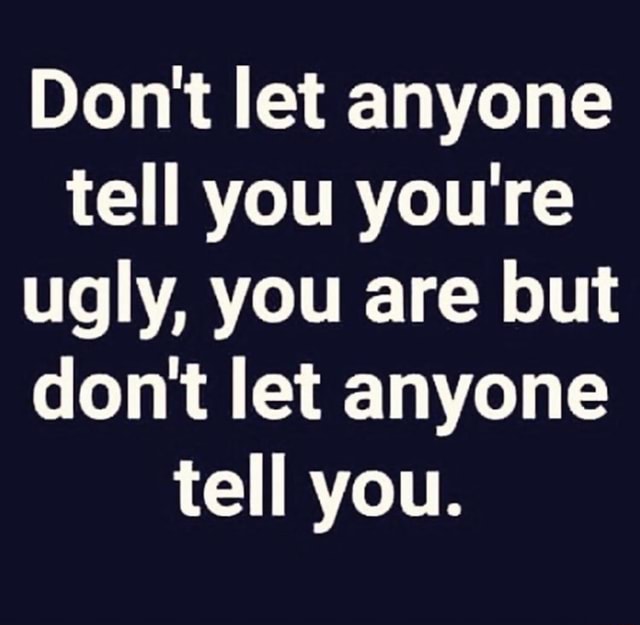 Don't let anyone tell you you're ugly, you are but don't let anyone tell you.